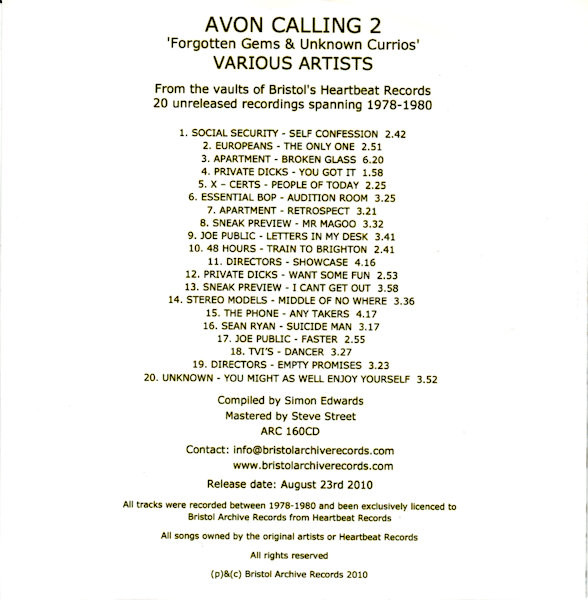 AVON CALLING 2
'Forgotten Gems & Unknown Currios'
VARIOUS ARTISTS

From the vaults of Bristol's Heartbeat Records
20 unreleased recordings spanning 1978-1980

1. SOCIAL SECURITY - SELF CONFESSION 2.42
2. EUROPEANS - THE ONLY ONE 2.51
3. APARTMENT - BROKEN GLASS 6.20
4. PRIVATE DICKS - YOU GOT IT 1.58
5. X – CERTS - PEOPLE OF TODAY 2.25
6. ESSENTIAL BOP - AUDITION ROOM 3.25
7. APARTMENT - RETROSPECT 3.21
8. SNEAK PREVIEW - MR MAGOO 3.32
9. JOE PUBLIC - LETTERS IN MY DESK 3.41
10. 48 HOURS - TRAIN TO BRIGHTON 2.41
11. DIRECTORS - SHOWCASE 4.16
12. PRIVATE DICKS - WANT SOME FUN 2.53
13. SNEAK PREVIEW - I CANT GET OUT 3.58
14. STEREO MODELS - MIDDLE OF NO WHERE 3.36
15. THE PHONE - ANY TAKERS 4.17
16. SEAN RYAN - SUICIDE MAN 3.17
17. JOE PUBLIC - FASTER 2.55
18. TVI'S - DANCER 3.27
19. DIRECTORS - EMPTY PROMISES 3.23
20. UNKNOWN - YOU MIGHT AS WELL ENJOY YOURSELF 3.52

Compiled by Simon Edwards
Mastered by Steve Street
ARC 160CD

Contact: info@bristolarchiverecords.com
www.bristolarchiverecords.com

Release date: August 23rd 2010

All tracks were recorded between 1978-1980 and been exclusively licenced to Bristol Archive Records from Heartbeat Records

All songs owned by the original artists or Heartbeat Records

All rights reserved

(p)&(c) Bristol Archive Records 2010